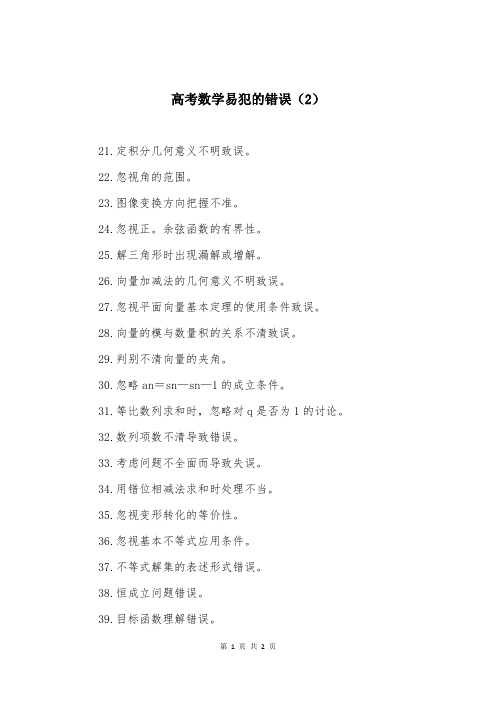 高考数学易犯的错误（2）

21.定积分几何意义不明致误。

22.忽视角的范围。

23.图像变换方向把握不准。

24.忽视正。余弦函数的有界性。

25.解三角形时出现漏解或增解。

26.向量加减法的几何意义不明致误。

27.忽视平面向量基本定理的使用条件致误。

28.向量的模与数量积的关系不清致误。

29.判别不清向量的夹角。

30.忽略 an＝sn—sn—1 的成立条件。

31.等比数列求和时，忽略对 q 是否为 1 的讨论。

32.数列项数不清导致错误。

33.考虑问题不全面而导致失误。

34.用错位相减法求和时处理不当。

35.忽视变形转化的等价性。

36.忽视基本不等式应用条件。

37.不等式解集的表述形式错误。

38.恒成立问题错误。

39.目标函数理解错误。

第 1 页 共 2 页